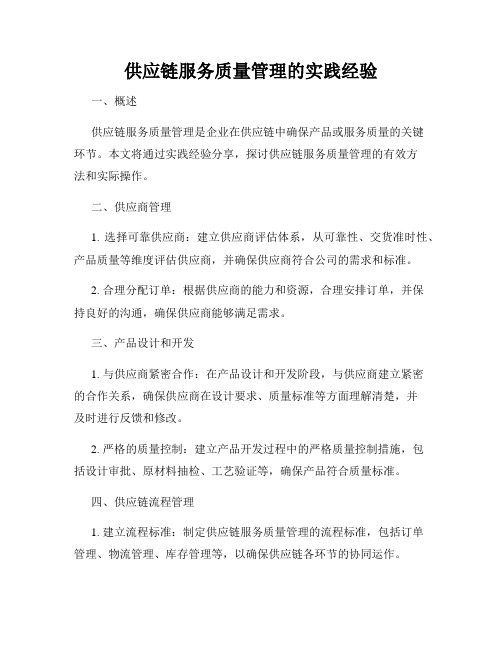 供应链服务质量管理的实践经验

一、概述

供应链服务质量管理是企业在供应链中确保产品或服务质量的关键环节。本文将通过实践经验分享，探讨供应链服务质量管理的有效方法和实际操作。

二、供应商管理

1. 选择可靠供应商：建立供应商评估体系，从可靠性、交货准时性、产品质量等维度评估供应商，并确保供应商符合公司的需求和标准。

2. 合理分配订单：根据供应商的能力和资源，合理安排订单，并保持良好的沟通，确保供应商能够满足需求。

三、产品设计和开发

1. 与供应商紧密合作：在产品设计和开发阶段，与供应商建立紧密的合作关系，确保供应商在设计要求、质量标准等方面理解清楚，并及时进行反馈和修改。

2. 严格的质量控制：建立产品开发过程中的严格质量控制措施，包括设计审批、原材料抽检、工艺验证等，确保产品符合质量标准。

四、供应链流程管理

1. 建立流程标准：制定供应链服务质量管理的流程标准，包括订单管理、物流管理、库存管理等，以确保供应链各环节的协同运作。